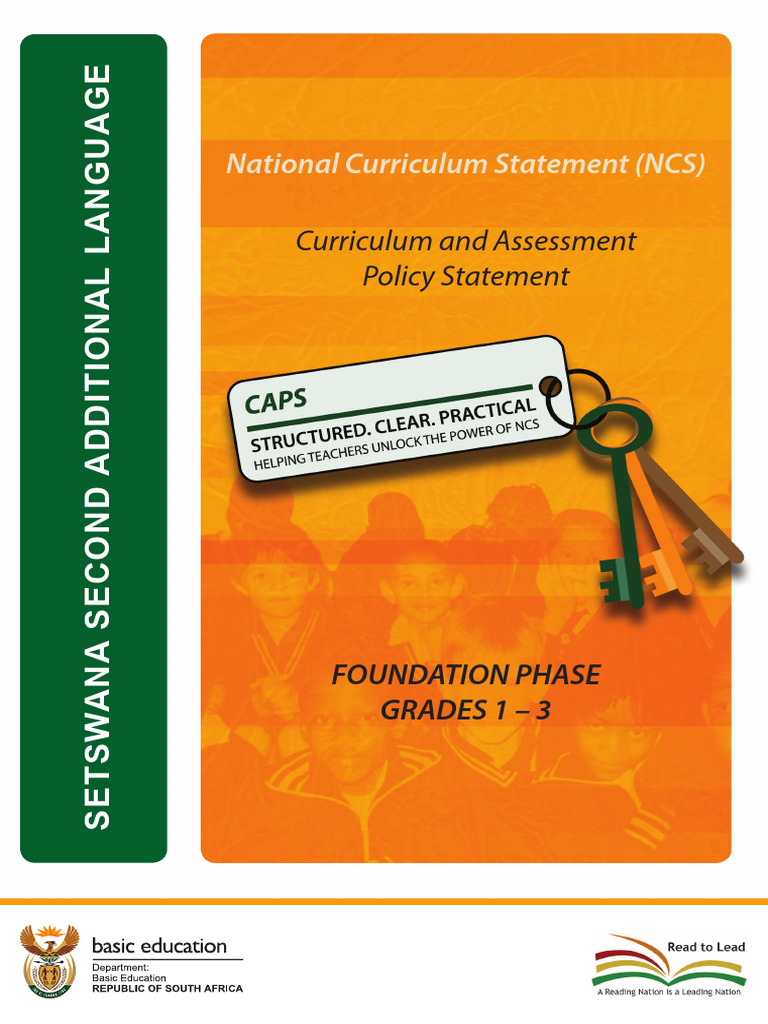 SETSWANA SECOND ADDITIONAL LANGUAGE

National Curriculum Statement (NCS)

Curriculum and Assessment Policy Statement

CAPS
STRUCTURED. CLEAR. PRACTICAL
HELPING TEACHERS UNLOCK THE POWER OF NCS

FOUNDATION PHASE
GRADES 1 – 3

basic education
Department:
Basic Education
REPUBLIC OF SOUTH AFRICA

Read to Lead
A Reading Nation is a Leading Nation